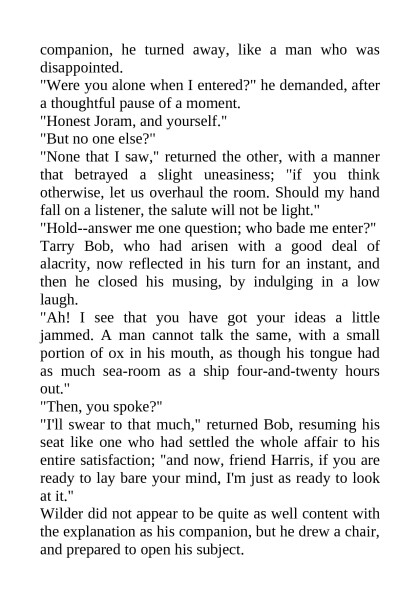 companion, he turned away, like a man who was disappointed.
"Were you alone when I entered?" he demanded, after a thoughtful pause of a moment.
"Honest Joram, and yourself."
"But no one else?"
"None that I saw," returned the other, with a manner that betrayed a slight uneasiness; "if you think otherwise, let us overhaul the room. Should my hand fall on a listener, the salute will not be light."
"Hold--answer me one question; who bade me enter?"
Tarry Bob, who had arisen with a good deal of alacrity, now reflected in his turn for an instant, and then he closed his musing, by indulging in a low laugh.
"Ah! I see that you have got your ideas a little jammed. A man cannot talk the same, with a small portion of ox in his mouth, as though his tongue had as much sea-room as a ship four-and-twenty hours out."
"Then, you spoke?"
"I'll swear to that much," returned Bob, resuming his seat like one who had settled the whole affair to his entire satisfaction; "and now, friend Harris, if you are ready to lay bare your mind, I'm just as ready to look at it."
Wilder did not appear to be quite as well content with the explanation as his companion, but he drew a chair, and prepared to open his subject.